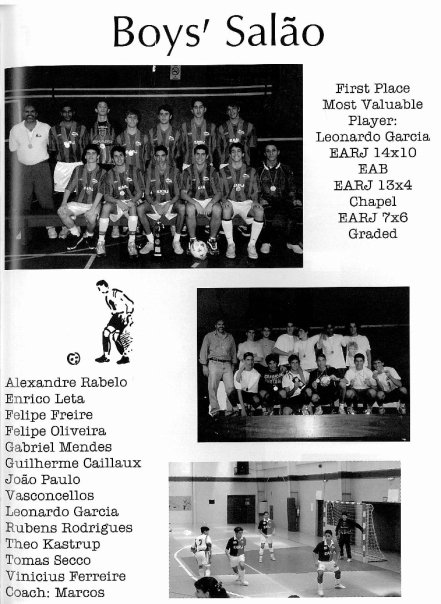 Boys' Salão

First Place
Most Valuable Player:
Leonardo Garcia
EARJ 14x10
EAB
EARJ 13x4
Chapel
EARJ 7x6
Graded

Alexandre Rabelo
Enrico Leta
Felipe Freire
Felipe Oliveira
Gabriel Mendes
Guilherme Caillaux
João Paulo
Vasconcellos
Leonardo Garcia
Rubens Rodrigues
Theo Kastrup
Tomas Secco
Vinicius Ferreire
Coach: Marcos